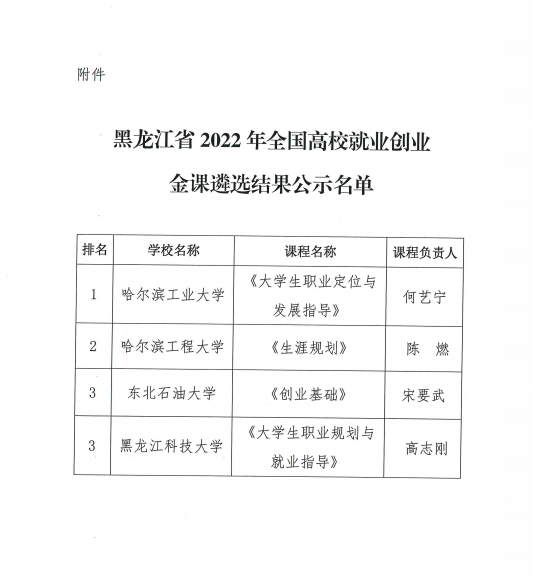 附件

黑龙江省 2022 年全国高校就业创业金课遴选结果公示名单

| 排名 | 学校名称 | 课程名称 | 课程负责人 |
|---|---|---|---|
| 1 | 哈尔滨工业大学 | 《大学生职业定位与发展指导》 | 何艺宁 |
| 2 | 哈尔滨工程大学 | 《生涯规划》 | 陈 燃 |
| 3 | 东北石油大学 | 《创业基础》 | 宋要武 |
| 3 | 黑龙江科技大学 | 《大学生职业规划与就业指导》 | 高志刚 |